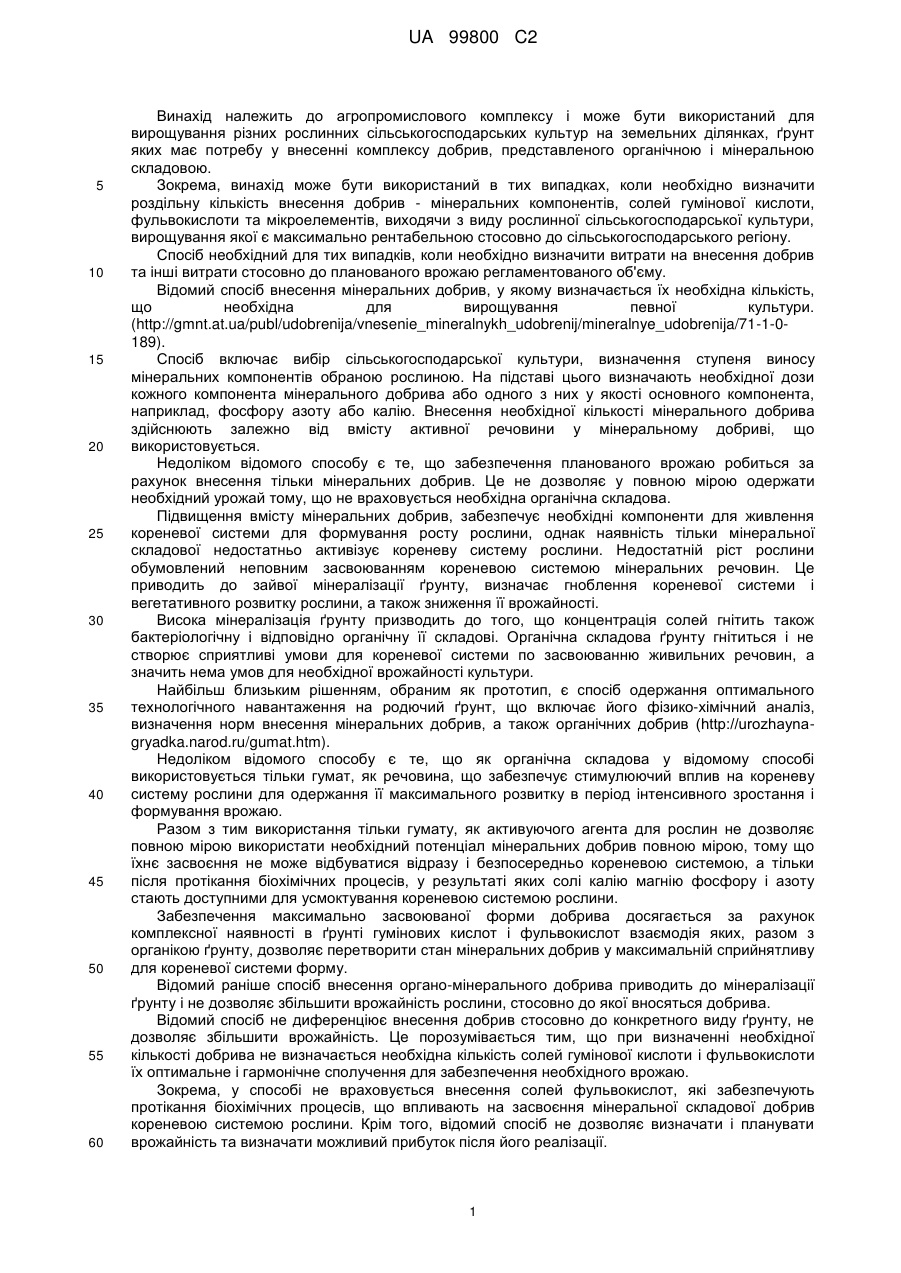 UA 99800 C2

Винахід належить до агропромислового комплексу і може бути використаний для вирощування різних рослинних сільськогосподарських культур на земельних ділянках, ґрунт яких має потребу у внесенні комплексу добрив, представленого органічною і мінеральною складовою.

5 Зокрема, винахід може бути використаний в тих випадках, коли необхідно визначити роздільну кількість внесення добрив - мінеральних компонентів, солей гумінової кислоти, фульвокислоти та мікроелементів, виходячи з виду рослинної сільськогосподарської культури, вирощування якої є максимально рентабельною стосовно до сільськогосподарського регіону.

Спосіб необхідний для тих випадків, коли необхідно визначити витрати на внесення добрив 10 та інші витрати стосовно до планованого врожаю регламентованого об'єму.

Відомий спосіб внесення мінеральних добрив, у якому визначається їх необхідна кількість, що необхідна для вирощування певної культури. (http://gmnt.at.ua/publ/udobrenija/vnesenie_mineralnykh_udobrenij/mineralnye_udobrenija/71-1-0-189).

15 Спосіб включає вибір сільськогосподарської культури, визначення ступеня виносу мінеральних компонентів обраною рослиною. На підставі цього визначають необхідної дози кожного компонента мінерального добрива або одного з них у якості основного компонента, наприклад, фосфору азоту або калію. Внесення необхідної кількості мінерального добрива здійснюють залежно від вмісту активної речовини у мінеральному добриві, що 20 використовується.

Недоліком відомого способу є те, що забезпечення планованого врожаю робиться за рахунок внесення тільки мінеральних добрив. Це не дозволяє у повною мірою одержати необхідний урожай тому, що не враховується необхідна органічна складова.

Підвищення вмісту мінеральних добрив, забезпечує необхідні компоненти для живлення 25 кореневої системи для формування росту рослини, однак наявність тільки мінеральної складової недостатньо активізує кореневу систему рослини. Недостатній ріст рослини обумовлений неповним засвоюванням кореневою системою мінеральних речовин. Це приводить до зайвої мінералізації ґрунту, визначає гноблення кореневої системи і вегетативного розвитку рослини, а також зниження її врожайності.

30 Висока мінералізація ґрунту призводить до того, що концентрація солей гнітить також бактеріологічну і відповідно органічну її складові. Органічна складова ґрунту гнітиться і не створює сприятливі умови для кореневої системи по засвоюванню живильних речовин, а значить нема умов для необхідної врожайності культури.

Найбільш близьким рішенням, обраним як прототип, є спосіб одержання оптимального 35 технологічного навантаження на родючий ґрунт, що включає його фізико-хімічний аналіз, визначення норм внесення мінеральних добрив, а також органічних добрив (http://urozhayna-gryadka.narod.ru/gumat.htm).

Недоліком відомого способу є те, що як органічна складова у відомому способі використовується тільки гумат, як речовина, що забезпечує стимулюючий вплив на кореневу 40 систему рослини для одержання її максимального розвитку в період інтенсивного зростання і формування врожаю.

Разом з тим використання тільки гумату, як активуючого агента для рослин не дозволяє повною мірою використати необхідний потенціал мінеральних добрив повною мірою, тому що їхнє засвоєння не може відбуватися відразу і безпосередньо кореневою системою, а тільки 45 після протікання біохімічних процесів, у результаті яких солі калію магнію фосфору і азоту стають доступними для усмоктування кореневою системою рослини.

Забезпечення максимально засвоюваної форми добрива досягається за рахунок комплексної наявності в ґрунті гумінових кислот і фульвокислот взаємодія яких, разом з органікою ґрунту, дозволяє перетворити стан мінеральних добрив у максимальній сприйнятливу 50 для кореневої системи форму.

Відомий раніше спосіб внесення органо-мінерального добрива приводить до мінералізації ґрунту і не дозволяє збільшити врожайність рослини, стосовно до якої вносяться добрива.

Відомий спосіб не диференціює внесення добрив стосовно до конкретного виду ґрунту, не дозволяє збільшити врожайність. Це порозумівається тим, що при визначенні необхідної 55 кількості добрива не визначається необхідна кількість солей гумінової кислоти і фульвокислоти їх оптимальне і гармонічне сполучення для забезпечення необхідного врожаю.

Зокрема, у способі не враховується внесення солей фульвокислот, які забезпечують протікання біохімічних процесів, що впливають на засвоєння мінеральної складової добрив кореневою системою рослини. Крім того, відомий спосіб не дозволяє визначати і планувати 60 врожайність та визначати можливий прибуток після його реалізації.

1